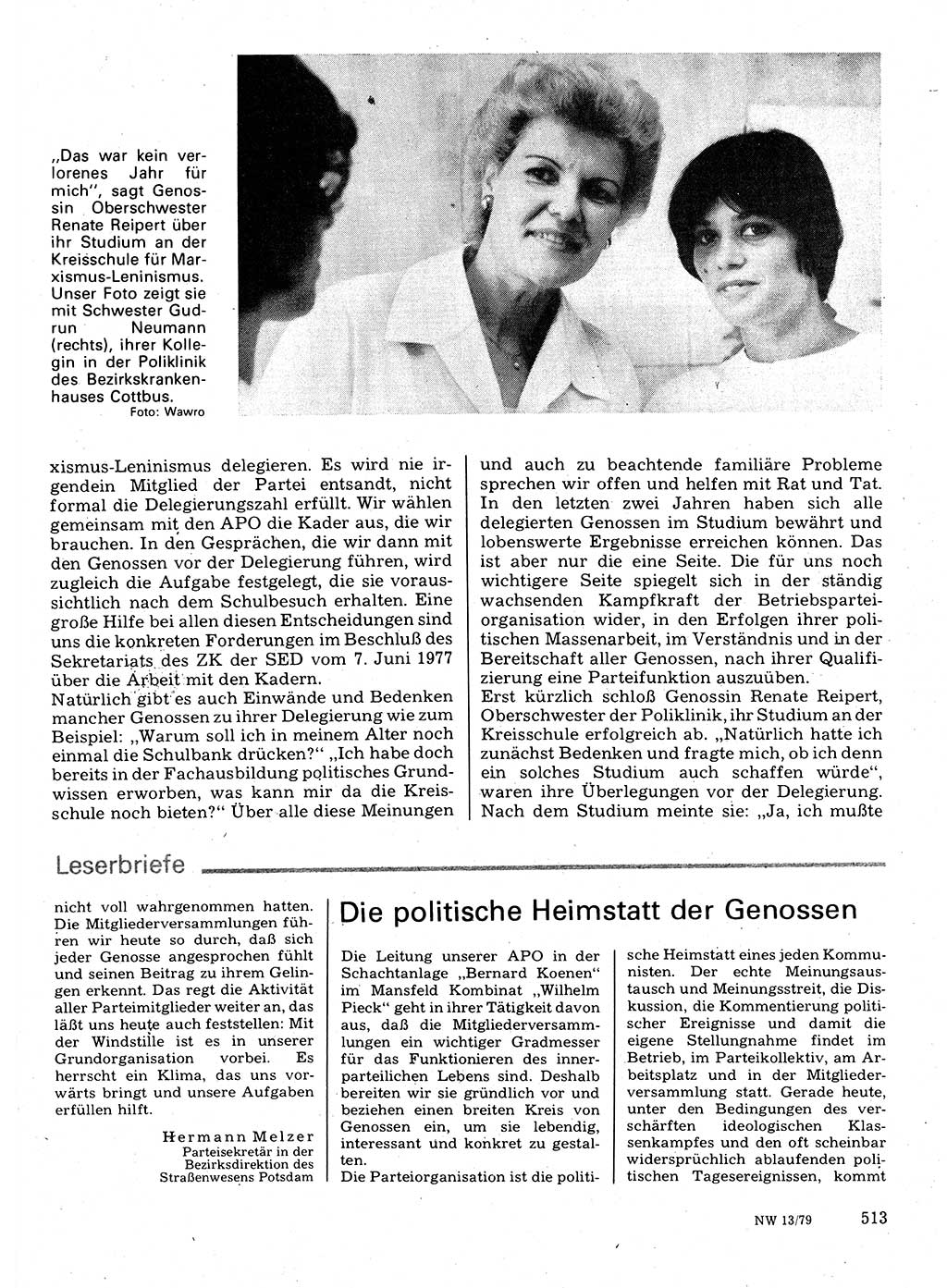 „Das war kein verlorenes Jahr für mich", sagt Genossin Oberschwester Renate Reipert über ihr Studium an der Kreisschule für Marxismus-Leninismus. Unser Foto zeigt sie mit Schwester Gudrun Neumann (rechts), ihrer Kollegin in der Poliklinik des Bezirkskrankenhauses Cottbus.
Foto: Wawro

xismus-Leninismus delegieren. Es wird nie irgendein Mitglied der Partei entsandt, nicht formal die Delegierungszahl erfüllt. Wir wählen gemeinsam mit den APO die Kader aus, die wir brauchen. In den Gesprächen, die wir dann mit den Genossen vor der Delegierung führen, wird zugleich die Aufgabe festgelegt, die sie voraussichtlich nach dem Schulbesuch erhalten. Eine große Hilfe bei allen diesen Entscheidungen sind uns die konkreten Forderungen im Beschluß des Sekretariats des ZK der SED vom 7. Juni 1977 über die Arbeit mit den Kadern.
Natürlich gibt es auch Einwände und Bedenken mancher Genossen zu ihrer Delegierung wie zum Beispiel: „Warum soll ich in meinem Alter noch einmal die Schulbank drücken?" „Ich habe doch bereits in der Fachausbildung politisches Grundwissen erworben, was kann mir da die Kreisschule noch bieten?" Über alle diese Meinungen

und auch zu beachtende familiäre Probleme sprechen wir offen und helfen mit Rat und Tat. In den letzten zwei Jahren haben sich alle delegierten Genossen im Studium bewährt und lobenswerte Ergebnisse erreichen können. Das ist aber nur die eine Seite. Die für uns noch wichtigere Seite spiegelt sich in der ständig wachsenden Kampfkraft der Betriebsparteiorganisation wider, in den Erfolgen ihrer politischen Massenarbeit, im Verständnis und in der Bereitschaft aller Genossen, nach ihrer Qualifizierung eine Parteifunktion auszuüben.
Erst kürzlich schloß Genossin Renate Reipert, Oberschwester der Poliklinik, ihr Studium an der Kreisschule erfolgreich ab. „Natürlich hatte ich zunächst Bedenken und fragte mich, ob ich denn ein solches Studium auch schaffen würde", waren ihre Überlegungen vor der Delegierung. Nach dem Studium meinte sie: „Ja, ich mußte

Leserbriefe

nicht voll wahrgenommen hatten. Die Mitgliederversammlungen führen wir heute so durch, daß sich jeder Genosse angesprochen fühlt und seinen Beitrag zu ihrem Gelingen erkennt. Das regt die Aktivität aller Parteimitglieder weiter an, das läßt uns heute auch feststellen: Mit der Windstille ist es in unserer Grundorganisation vorbei. Es herrscht ein Klima, das uns vorwärts bringt und unsere Aufgaben erfüllen hilft.

Hermann Melzer
Parteisekretär in der Bezirksdirektion des Straßenwesens Potsdam

Die politische Heimstatt der Genossen

Die Leitung unserer APO in der Schachtanlage „Bernard Koenen" im Mansfeld Kombinat „Wilhelm Pieck" geht in ihrer Tätigkeit davon aus, daß die Mitgliederversammlungen ein wichtiger Gradmesser für das Funktionieren des innerparteilichen Lebens sind. Deshalb bereiten wir sie gründlich vor und beziehen einen breiten Kreis von Genossen ein, um sie lebendig, interessant und konkret zu gestalten.
Die Parteiorganisation ist die politische Heimstatt eines jeden Kommunisten. Der echte Meinungsaustausch und Meinungsstreit, die Diskussion, die Kommentierung politischer Ereignisse und damit die eigene Stellungnahme findet im Betrieb, im Parteikollektiv, am Arbeitsplatz und in der Mitgliederversammlung statt. Gerade heute, unter den Bedingungen des verschärften ideologischen Klassenkampfes und den oft scheinbar widersprüchlich ablaufenden politischen Tagesereignissen, kommt

NW 13/79 513